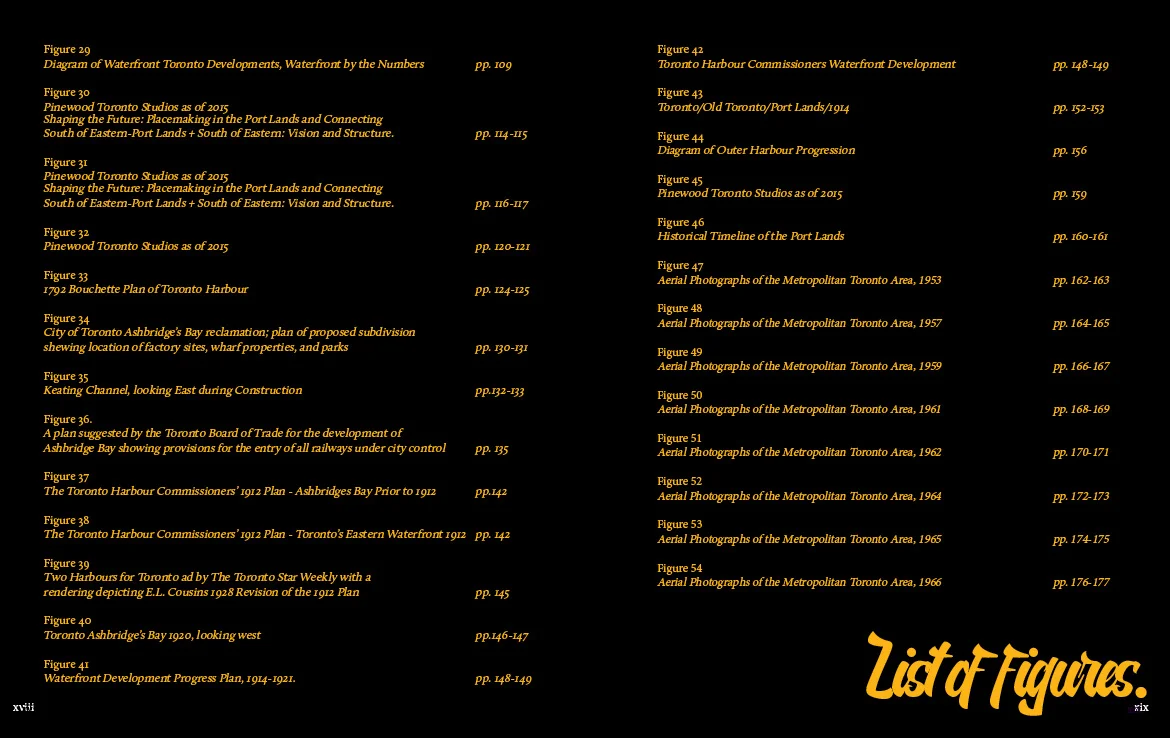 Figure 29
Diagram of Waterfront Toronto Developments, Waterfront by the Numbers pp. 109

Figure 30
Pinewood Toronto Studios as of 2015
Shaping the Future: Placemaking in the Port Lands and Connecting
South of Eastern-Port Lands + South of Eastern: Vision and Structure. pp. 114-115

Figure 31
Pinewood Toronto Studios as of 2015
Shaping the Future: Placemaking in the Port Lands and Connecting
South of Eastern-Port Lands + South of Eastern: Vision and Structure. pp. 116-117

Figure 32
Pinewood Toronto Studios as of 2015 pp. 120-121

Figure 33
1792 Bouchette Plan of Toronto Harbour pp. 124-125

Figure 34
City of Toronto Ashbridge's Bay reclamation; plan of proposed subdivision
shewing location of factory sites, wharf properties, and parks pp. 130-131

Figure 35
Keating Channel, looking East during Construction pp.132-133

Figure 36.
A plan suggested by the Toronto Board of Trade for the development of
Ashbridge Bay showing provisions for the entry of all railways under city control pp. 135

Figure 37
The Toronto Harbour Commissioners' 1912 Plan - Ashbridges Bay Prior to 1912 pp.142

Figure 38
The Toronto Harbour Commissioners' 1912 Plan - Toronto's Eastern Waterfront 1912 pp. 142

Figure 39
Two Harbours for Toronto ad by The Toronto Star Weekly with a
rendering depicting E.L. Cousins 1928 Revision of the 1912 Plan pp. 145

Figure 40
Toronto Ashbridge's Bay 1920, looking west pp.146-147

Figure 41
Waterfront Development Progress Plan, 1914-1921. pp. 148-149

xviii

Figure 42
Toronto Harbour Commissioners Waterfront Development pp. 148-149

Figure 43
Toronto/Old Toronto/Port Lands/1914 pp. 152-153

Figure 44
Diagram of Outer Harbour Progression pp. 156

Figure 45
Pinewood Toronto Studios as of 2015 pp. 159

Figure 46
Historical Timeline of the Port Lands pp. 160-161

Figure 47
Aerial Photographs of the Metropolitan Toronto Area, 1953 pp. 162-163

Figure 48
Aerial Photographs of the Metropolitan Toronto Area, 1957 pp. 164-165

Figure 49
Aerial Photographs of the Metropolitan Toronto Area, 1959 pp. 166-167

Figure 50
Aerial Photographs of the Metropolitan Toronto Area, 1961 pp. 168-169

Figure 51
Aerial Photographs of the Metropolitan Toronto Area, 1962 pp. 170-171

Figure 52
Aerial Photographs of the Metropolitan Toronto Area, 1964 pp. 172-173

Figure 53
Aerial Photographs of the Metropolitan Toronto Area, 1965 pp. 174-175

Figure 54
Aerial Photographs of the Metropolitan Toronto Area, 1966 pp. 176-177

List of Figures.

xix